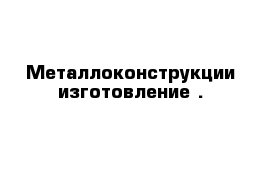 Металлоконструкции изготовление .